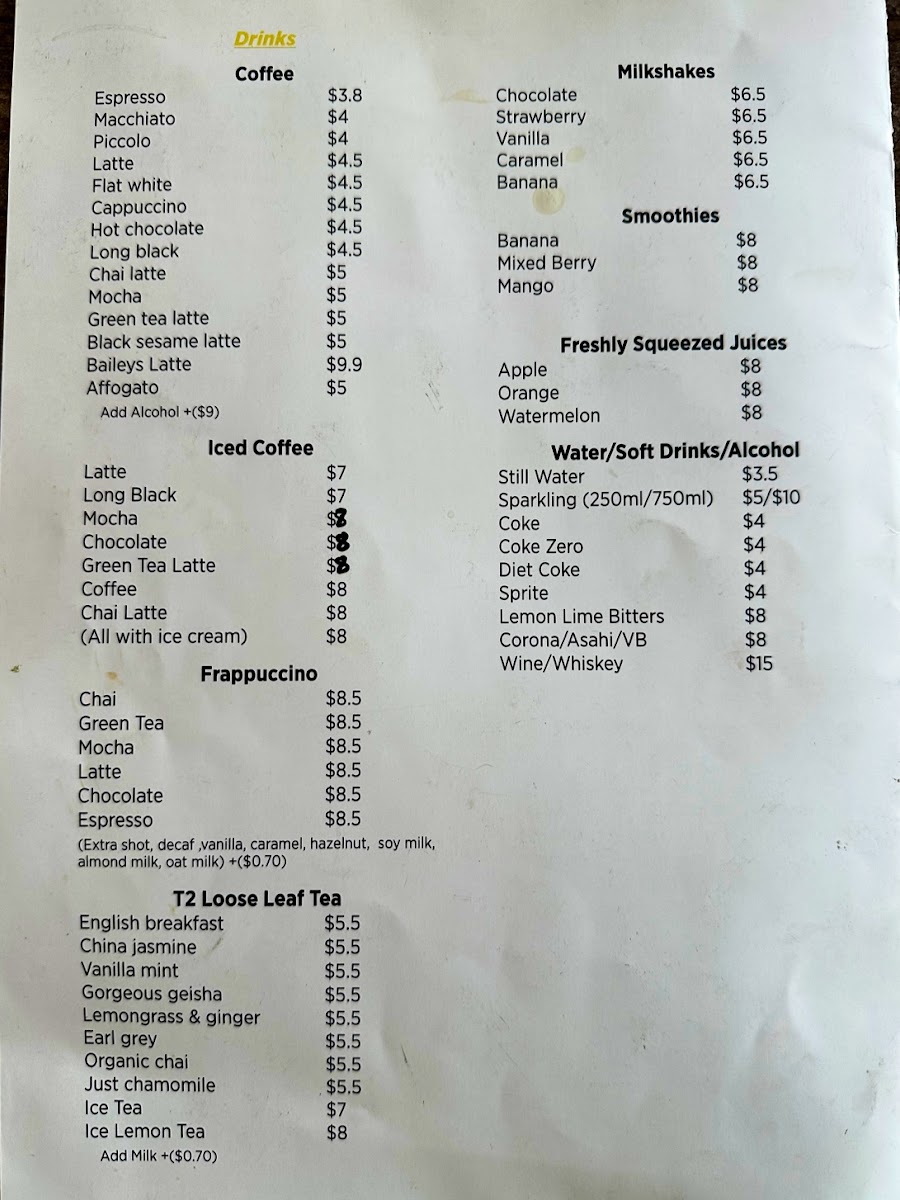 Drinks

Coffee

| | |
|---|---|
| Espresso | $3.8 |
| Macchiato | $4 |
| Piccolo | $4 |
| Latte | $4.5 |
| Flat white | $4.5 |
| Cappuccino | $4.5 |
| Hot chocolate | $4.5 |
| Long black | $4.5 |
| Chai latte | $5 |
| Mocha | $5 |
| Green tea latte | $5 |
| Black sesame latte | $5 |
| Baileys Latte | $9.9 |
| Affogato | $5 |

Add Alcohol +($9)

Iced Coffee

| | |
|---|---|
| Latte | $7 |
| Long Black | $7 |
| Mocha | $8 |
| Chocolate | $8 |
| Green Tea Latte | $8 |
| Coffee | $8 |
| Chai Latte | $8 |
| (All with ice cream) | $8 |

Frappuccino

| | |
|---|---|
| Chai | $8.5 |
| Green Tea | $8.5 |
| Mocha | $8.5 |
| Latte | $8.5 |
| Chocolate | $8.5 |
| Espresso | $8.5 |

(Extra shot, decaf ,vanilla, caramel, hazelnut, soy milk, almond milk, oat milk) +($0.70)

T2 Loose Leaf Tea

| | |
|---|---|
| English breakfast | $5.5 |
| China jasmine | $5.5 |
| Vanilla mint | $5.5 |
| Gorgeous geisha | $5.5 |
| Lemongrass & ginger | $5.5 |
| Earl grey | $5.5 |
| Organic chai | $5.5 |
| Just chamomile | $5.5 |
| Ice Tea | $7 |
| Ice Lemon Tea | $8 |

Add Milk +($0.70)

Milkshakes

| | |
|---|---|
| Chocolate | $6.5 |
| Strawberry | $6.5 |
| Vanilla | $6.5 |
| Caramel | $6.5 |
| Banana | $6.5 |

Smoothies

| | |
|---|---|
| Banana | $8 |
| Mixed Berry | $8 |
| Mango | $8 |

Freshly Squeezed Juices

| | |
|---|---|
| Apple | $8 |
| Orange | $8 |
| Watermelon | $8 |

Water/Soft Drinks/Alcohol

| | |
|---|---|
| Still Water | $3.5 |
| Sparkling (250ml/750ml) | $5/$10 |
| Coke | $4 |
| Coke Zero | $4 |
| Diet Coke | $4 |
| Sprite | $4 |
| Lemon Lime Bitters | $8 |
| Corona/Asahi/VB | $8 |
| Wine/Whiskey | $15 |